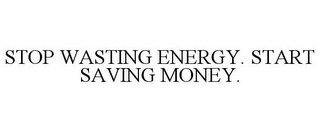 STOP WASTING ENERGY. START SAVING MONEY.